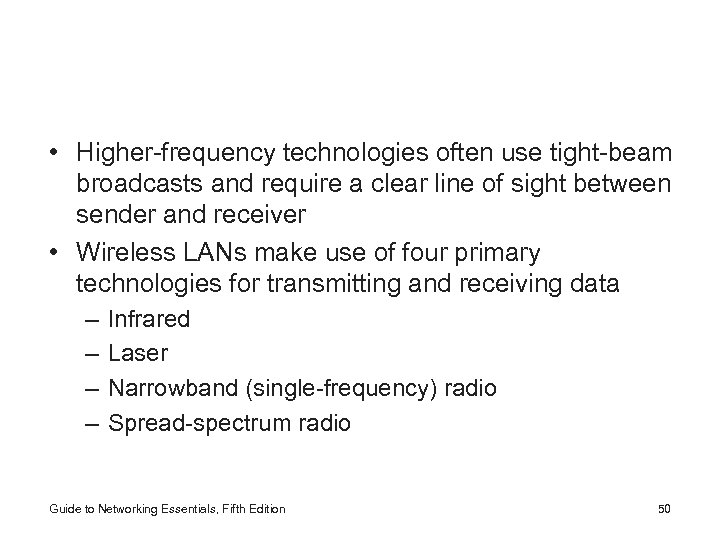 • Higher-frequency technologies often use tight-beam broadcasts and require a clear line of sight between sender and receiver

• Wireless LANs make use of four primary technologies for transmitting and receiving data
– Infrared
– Laser
– Narrowband (single-frequency) radio
– Spread-spectrum radio

Guide to Networking Essentials, Fifth Edition

50